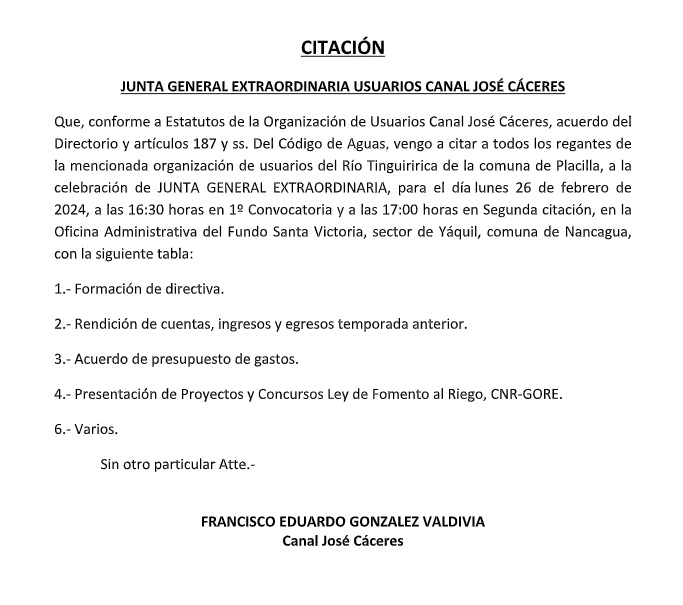 CITACIÓN

JUNTA GENERAL EXTRAORDINARIA USUARIOS CANAL JOSÉ CÁCERES

Que, conforme a Estatutos de la Organización de Usuarios Canal José Cáceres, acuerdo del Directorio y artículos 187 y ss. Del Código de Aguas, vengo a citar a todos los regantes de la mencionada organización de usuarios del Río Tinguiririca de la comuna de Placilla, a la celebración de JUNTA GENERAL EXTRAORDINARIA, para el día lunes 26 de febrero de 2024, a las 16:30 horas en 1º Convocatoria y a las 17:00 horas en Segunda citación, en la Oficina Administrativa del Fundo Santa Victoria, sector de Yáquil, comuna de Nancagua, con la siguiente tabla:

1.- Formación de directiva.

2.- Rendición de cuentas, ingresos y egresos temporada anterior.

3.- Acuerdo de presupuesto de gastos.

4.- Presentación de Proyectos y Concursos Ley de Fomento al Riego, CNR-GORE.

6.- Varios.

Sin otro particular Atte.-

FRANCISCO EDUARDO GONZALEZ VALDIVIA
Canal José Cáceres